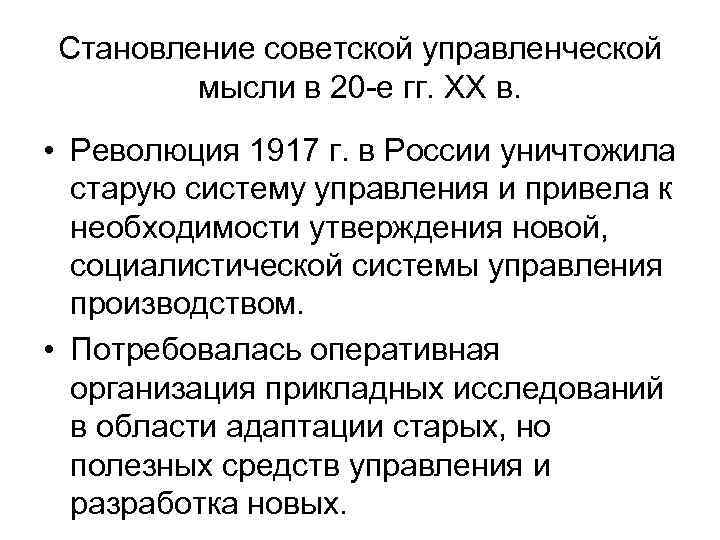 Становление советской управленческой мысли в 20-е гг. XX в.

• Революция 1917 г. в России уничтожила старую систему управления и привела к необходимости утверждения новой, социалистической системы управления производством.

• Потребовалась оперативная организация прикладных исследований в области адаптации старых, но полезных средств управления и разработка новых.